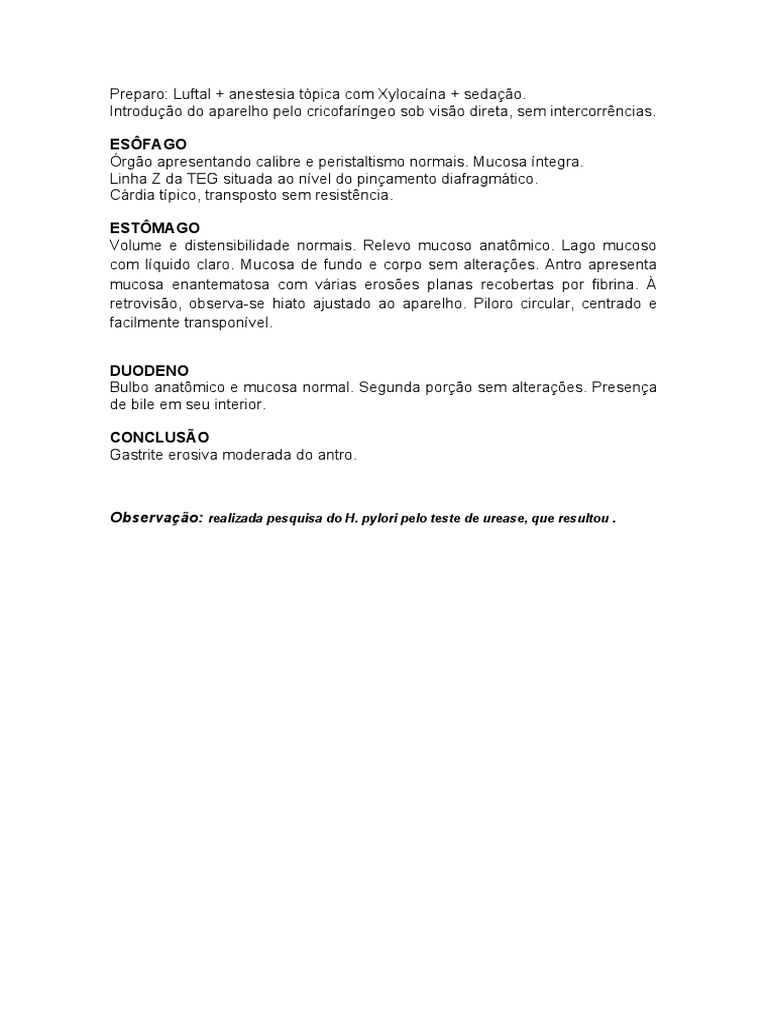 Preparo: Luftal + anestesia tópica com Xylocaína + sedação.
Introdução do aparelho pelo cricofaríngeo sob visão direta, sem intercorrências.

ESÔFAGO
Órgão apresentando calibre e peristaltismo normais. Mucosa íntegra.
Linha Z da TEG situada ao nível do pinçamento diafragmático.
Cárdia típico, transposto sem resistência.

ESTÔMAGO
Volume e distensibilidade normais. Relevo mucoso anatômico. Lago mucoso com líquido claro. Mucosa de fundo e corpo sem alterações. Antro apresenta mucosa enantematosa com várias erosões planas recobertas por fibrina. À retrovisão, observa-se hiato ajustado ao aparelho. Piloro circular, centrado e facilmente transponível.

DUODENO
Bulbo anatômico e mucosa normal. Segunda porção sem alterações. Presença de bile em seu interior.

CONCLUSÃO
Gastrite erosiva moderada do antro.

Observação: realizada pesquisa do H. pylori pelo teste de urease, que resultou .